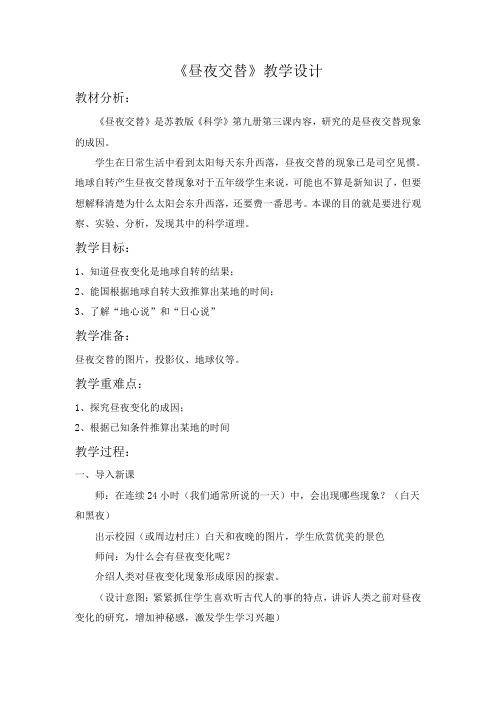 《昼夜交替》教学设计

教材分析：

《昼夜交替》是苏教版《科学》第九册第三课内容，研究的是昼夜交替现象的成因。

学生在日常生活中看到太阳每天东升西落，昼夜交替的现象已是司空见惯。地球自转产生昼夜交替现象对于五年级学生来说，可能也不算是新知识了，但要想解释清楚为什么太阳会东升西落，还要费一番思考。本课的目的就是要进行观察、实验、分析，发现其中的科学道理。

教学目标：

1、知道昼夜变化是地球自转的结果；

2、能国根据地球自转大致推算出某地的时间；

3、了解“地心说”和“日心说”

教学准备：

昼夜交替的图片，投影仪、地球仪等。

教学重难点：

1、探究昼夜变化的成因；

2、根据已知条件推算出某地的时间

教学过程：

一、导入新课

师：在连续24小时（我们通常所说的一天）中，会出现哪些现象？（白天和黑夜）

出示校园（或周边村庄）白天和夜晚的图片，学生欣赏优美的景色

师问：为什么会有昼夜变化呢？

介绍人类对昼夜变化现象形成原因的探索。

（设计意图：紧紧抓住学生喜欢听古代人的事的特点，讲诉人类之前对昼夜变化的研究，增加神秘感，激发学生学习兴趣）